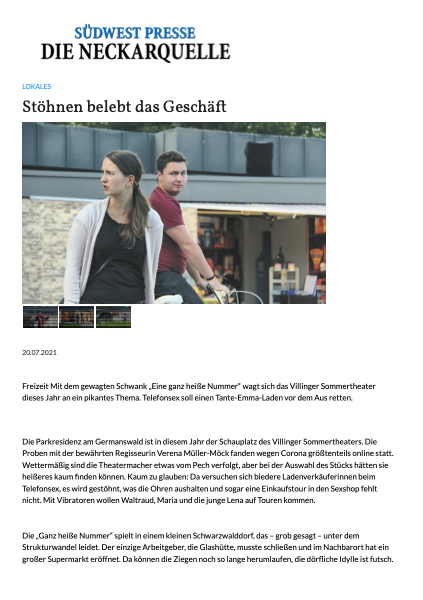 SÜDWEST PRESSE
DIE NECKARQUELLE

LOKALES

Stöhnen belebt das Geschäft

20.07.2021

Freizeit Mit dem gewagten Schwank „Eine ganz heiße Nummer" wagt sich das Villinger Sommertheater dieses Jahr an ein pikantes Thema. Telefonsex soll einen Tante-Emma-Laden vor dem Aus retten.

Die Parkresidenz am Germanswald ist in diesem Jahr der Schauplatz des Villinger Sommertheaters. Die Proben mit der bewährten Regisseurin Verena Müller-Möck fanden wegen Corona größtenteils online statt. Wettermäßig sind die Theatermacher etwas vom Pech verfolgt, aber bei der Auswahl des Stücks hätten sie heißeres kaum finden können. Kaum zu glauben: Da versuchen sich biedere Ladenverkäuferinnen beim Telefonsex, es wird gestöhnt, was die Ohren aushalten und sogar eine Einkaufstour in den Sexshop fehlt nicht. Mit Vibratoren wollen Waltraud, Maria und die junge Lena auf Touren kommen.

Die „Ganz heiße Nummer" spielt in einem kleinen Schwarzwalddorf, das – grob gesagt – unter dem Strukturwandel leidet. Der einzige Arbeitgeber, die Glashütte, musste schließen und im Nachbarort hat ein großer Supermarkt eröffnet. Da können die Ziegen noch so lange herumlaufen, die dörfliche Idylle ist futsch.